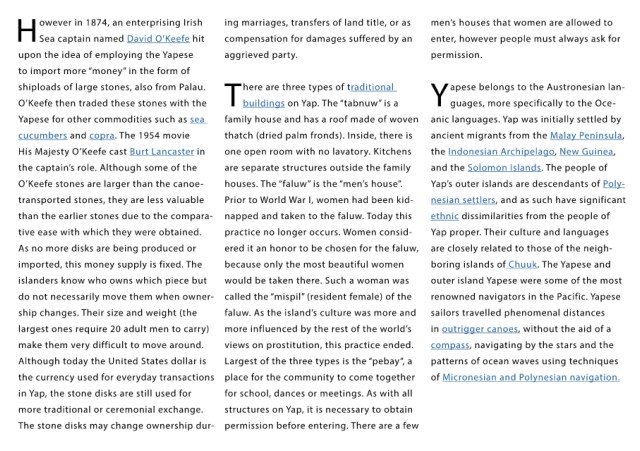 However in 1874, an enterprising Irish Sea captain named David O'Keefe hit upon the idea of employing the Yapese to import more "money" in the form of shiploads of large stones, also from Palau. O'Keefe then traded these stones with the Yapese for other commodities such as sea cucumbers and copra. The 1954 movie His Majesty O'Keefe cast Burt Lancaster in the captain's role. Although some of the O'Keefe stones are larger than the canoe-transported stones, they are less valuable than the earlier stones due to the comparative ease with which they were obtained. As no more disks are being produced or imported, this money supply is fixed. The islanders know who owns which piece but do not necessarily move them when ownership changes. Their size and weight (the largest ones require 20 adult men to carry) make them very difficult to move around. Although today the United States dollar is the currency used for everyday transactions in Yap, the stone disks are still used for more traditional or ceremonial exchange. The stone disks may change ownership during marriages, transfers of land title, or as compensation for damages suffered by an aggrieved party.

There are three types of traditional buildings on Yap. The "tabnuw" is a family house and has a roof made of woven thatch (dried palm fronds). Inside, there is one open room with no lavatory. Kitchens are separate structures outside the family houses. The "faluw" is the "men's house". Prior to World War I, women had been kidnapped and taken to the faluw. Today this practice no longer occurs. Women considered it an honor to be chosen for the faluw, because only the most beautiful women would be taken there. Such a woman was called the "mispil" (resident female) of the faluw. As the island's culture was more and more influenced by the rest of the world's views on prostitution, this practice ended. Largest of the three types is the "pebay", a place for the community to come together for school, dances or meetings. As with all structures on Yap, it is necessary to obtain permission before entering. There are a few men's houses that women are allowed to enter, however people must always ask for permission.

Yapese belongs to the Austronesian languages, more specifically to the Oceanic languages. Yap was initially settled by ancient migrants from the Malay Peninsula, the Indonesian Archipelago, New Guinea, and the Solomon Islands. The people of Yap's outer islands are descendants of Polynesian settlers, and as such have significant ethnic dissimilarities from the people of Yap proper. Their culture and languages are closely related to those of the neighboring islands of Chuuk. The Yapese and outer island Yapese were some of the most renowned navigators in the Pacific. Yapese sailors travelled phenomenal distances in outrigger canoes, without the aid of a compass, navigating by the stars and the patterns of ocean waves using techniques of Micronesian and Polynesian navigation.